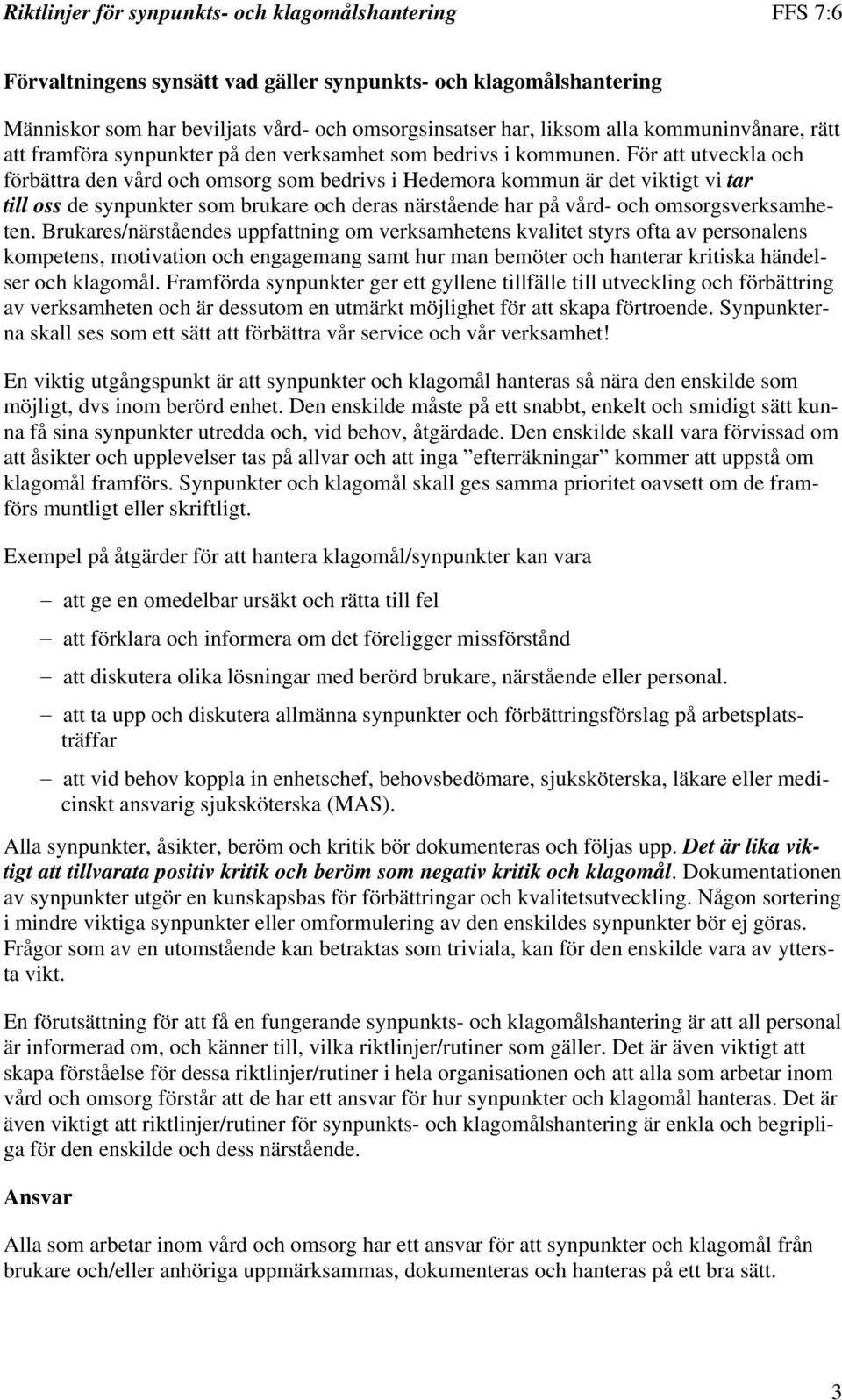 Riktlinjer för synpunkts- och klagomålshantering FFS 7:6

Förvaltningens synsätt vad gäller synpunkts- och klagomålshantering

Människor som har beviljats vård- och omsorgsinsatser har, liksom alla kommuninvånare, rätt att framföra synpunkter på den verksamhet som bedrivs i kommunen. För att utveckla och förbättra den vård och omsorg som bedrivs i Hedemora kommun är det viktigt vi tar till oss de synpunkter som brukare och deras närstående har på vård- och omsorgsverksamheten. Brukares/närståendes uppfattning om verksamhetens kvalitet styrs ofta av personalens kompetens, motivation och engagemang samt hur man bemöter och hanterar kritiska händelser och klagomål. Framförda synpunkter ger ett gyllene tillfälle till utveckling och förbättring av verksamheten och är dessutom en utmärkt möjlighet för att skapa förtroende. Synpunkterna skall ses som ett sätt att förbättra vår service och vår verksamhet!

En viktig utgångspunkt är att synpunkter och klagomål hanteras så nära den enskilde som möjligt, dvs inom berörd enhet. Den enskilde måste på ett snabbt, enkelt och smidigt sätt kunna få sina synpunkter utredda och, vid behov, åtgärdade. Den enskilde skall vara förvissad om att åsikter och upplevelser tas på allvar och att inga ”efterräkningar” kommer att uppstå om klagomål framförs. Synpunkter och klagomål skall ges samma prioritet oavsett om de framförs muntligt eller skriftligt.

Exempel på åtgärder för att hantera klagomål/synpunkter kan vara

– att ge en omedelbar ursäkt och rätta till fel

– att förklara och informera om det föreligger missförstånd

– att diskutera olika lösningar med berörd brukare, närstående eller personal.

– att ta upp och diskutera allmänna synpunkter och förbättringsförslag på arbetsplatsträffar

– att vid behov koppla in enhetschef, behovsbedömare, sjuksköterska, läkare eller medicinskt ansvarig sjuksköterska (MAS).

Alla synpunkter, åsikter, beröm och kritik bör dokumenteras och följas upp. Det är lika viktigt att tillvarata positiv kritik och beröm som negativ kritik och klagomål. Dokumentationen av synpunkter utgör en kunskapsbas för förbättringar och kvalitetsutveckling. Någon sortering i mindre viktiga synpunkter eller omformulering av den enskildes synpunkter bör ej göras. Frågor som av en utomstående kan betraktas som triviala, kan för den enskilde vara av yttersta vikt.

En förutsättning för att få en fungerande synpunkts- och klagomålshantering är att all personal är informerad om, och känner till, vilka riktlinjer/rutiner som gäller. Det är även viktigt att skapa förståelse för dessa riktlinjer/rutiner i hela organisationen och att alla som arbetar inom vård och omsorg förstår att de har ett ansvar för hur synpunkter och klagomål hanteras. Det är även viktigt att riktlinjer/rutiner för synpunkts- och klagomålshantering är enkla och begripliga för den enskilde och dess närstående.

Ansvar

Alla som arbetar inom vård och omsorg har ett ansvar för att synpunkter och klagomål från brukare och/eller anhöriga uppmärksammas, dokumenteras och hanteras på ett bra sätt.

3